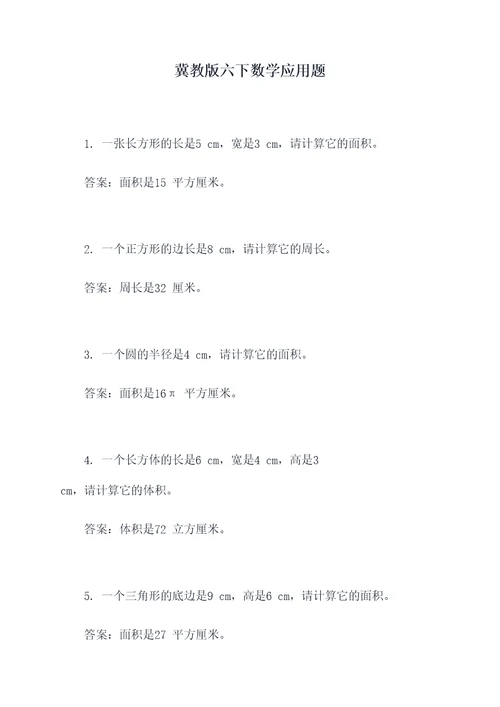 冀教版六下数学应用题

1. 一张长方形的长是5 cm，宽是3 cm，请计算它的面积。

答案：面积是15 平方厘米。

2. 一个正方形的边长是8 cm，请计算它的周长。

答案：周长是32 厘米。

3. 一个圆的半径是4 cm，请计算它的面积。

答案：面积是16π 平方厘米。

4. 一个长方体的长是6 cm，宽是4 cm，高是3 cm，请计算它的体积。

答案：体积是72 立方厘米。

5. 一个三角形的底边是9 cm，高是6 cm，请计算它的面积。

答案：面积是27 平方厘米。